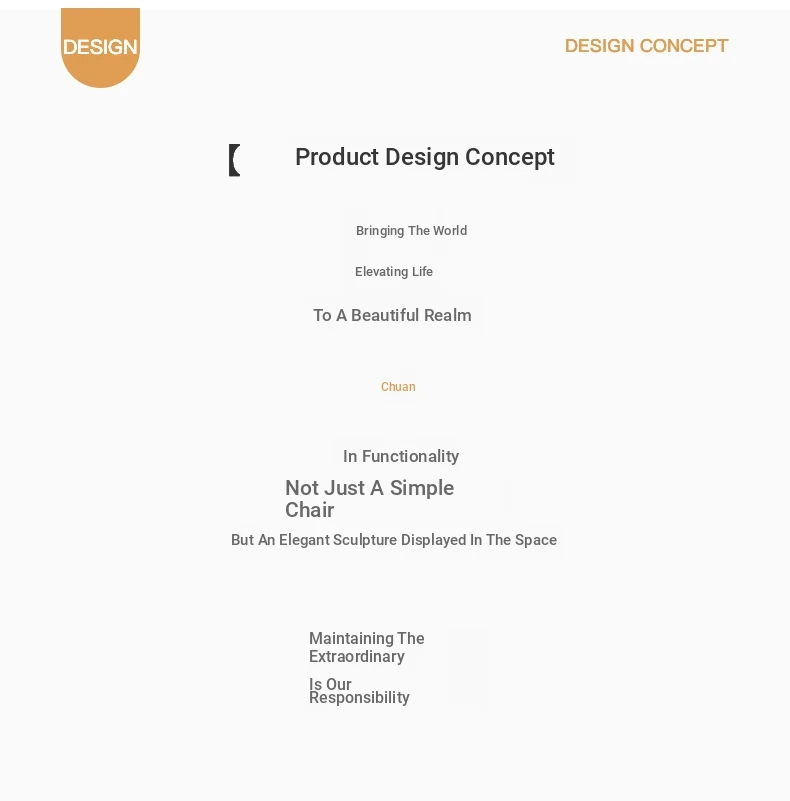 DESIGN

DESIGN CONCEPT

Product Design Concept

Bringing The World

Elevating Life

To A Beautiful Realm

Chuan

In Functionality

Not Just A Simple Chair

But An Elegant Sculpture Displayed In The Space

Maintaining The Extraordinary

Is Our Responsibility